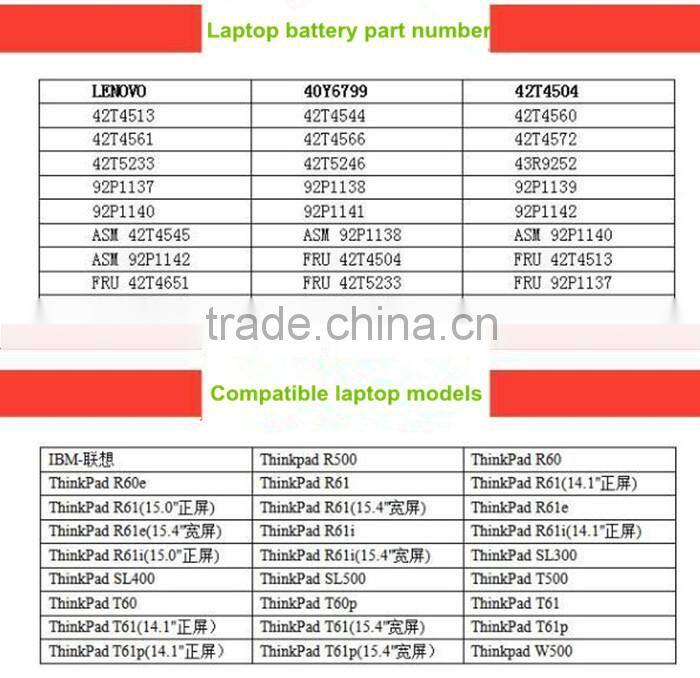 Laptop battery part number

| LENOVO | 40Y6799 | 42T4504 |
|---|---|---|
| 42T4513 | 42T4544 | 42T4560 |
| 42T4561 | 42T4566 | 42T4572 |
| 42T5233 | 42T5246 | 43R9252 |
| 92P1137 | 92P1138 | 92P1139 |
| 92P1140 | 92P1141 | 92P1142 |
| ASM 42T4545 | ASM 92P1138 | ASM 92P1140 |
| ASM 92P1142 | FRU 42T4504 | FRU 42T4513 |
| FRU 42T4651 | FRU 42T5233 | FRU 92P1137 |

trade.china.cn

Compatible laptop models

| IBM-联想 | Thinkpad R500 | ThinkPad R60 |
|---|---|---|
| ThinkPad R60e | ThinkPad R61 | ThinkPad R61(14.1"正屏) |
| ThinkPad R61(15.0"正屏) | ThinkPad R61(15.4"宽屏) | ThinkPad R61e |
| ThinkPad R61e(15.4"宽屏) | ThinkPad R61i | ThinkPad R61i(14.1"正屏) |
| ThinkPad R61i(15.0"正屏) | ThinkPad R61i(15.4"宽屏) | ThinkPad SL300 |
| ThinkPad SL400 | ThinkPad SL500 | ThinkPad T500 |
| ThinkPad T60 | ThinkPad T60p | ThinkPad T61 |
| ThinkPad T61(14.1"正屏) | ThinkPad T61(15.4"宽屏) | ThinkPad T61p |
| ThinkPad T61p(14.1"正屏) | ThinkPad T61p(15.4"宽屏) | Thinkpad W500 |